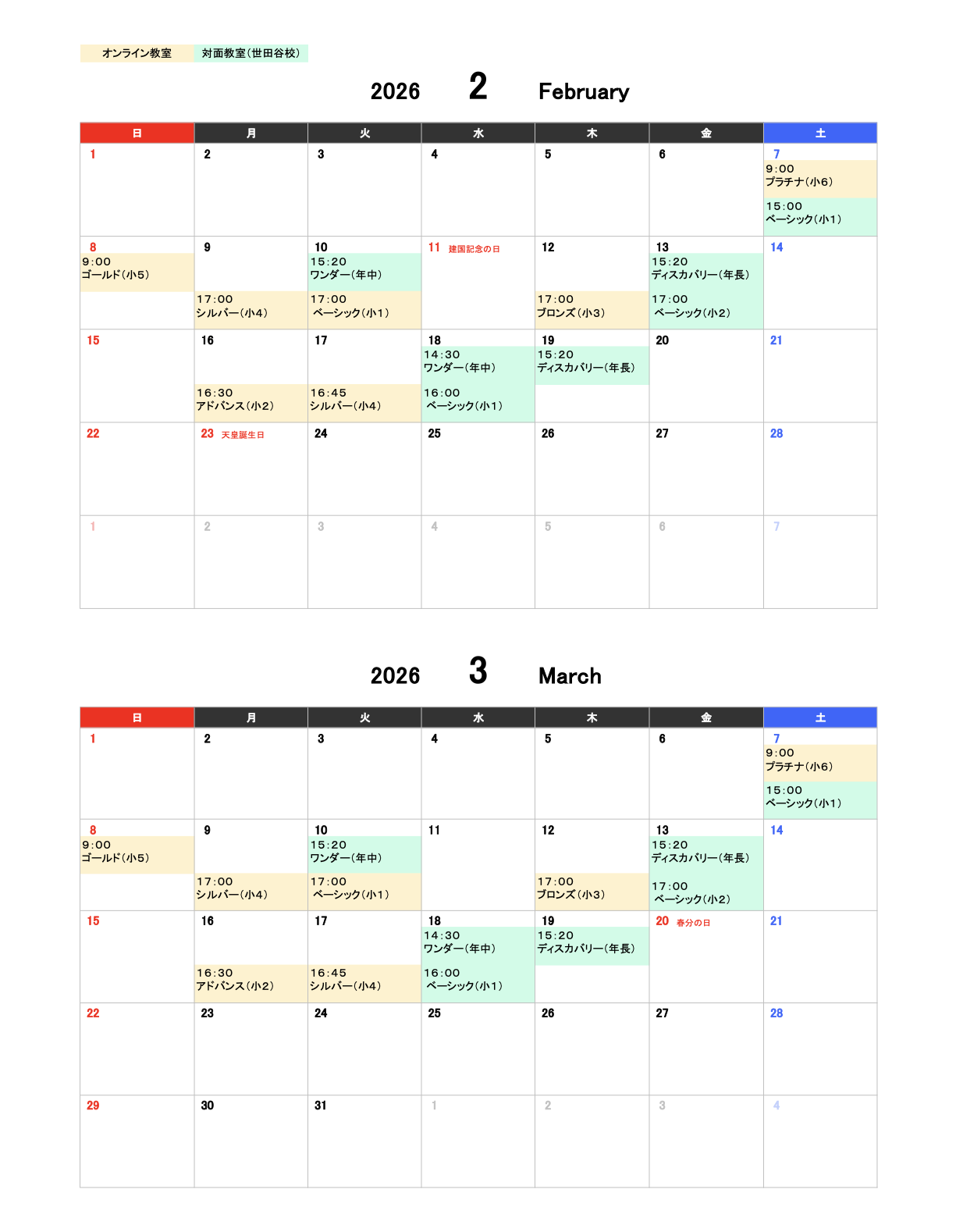 オンライン教室　対面教室(世田谷校)

2026　2　February

| 日 | 月 | 火 | 水 | 木 | 金 | 土 |
|---|---|---|---|---|---|---|
| 1 | 2 | 3 | 4 | 5 | 6 | 7 9:00 プラチナ(小6) 15:00 ベーシック(小1) |
| 8 9:00 ゴールド(小5) | 9 17:00 シルバー(小4) | 10 15:20 ワンダー(年中) 17:00 ベーシック(小1) | 11 建国記念の日 | 12 17:00 ブロンズ(小3) | 13 15:20 ディスカバリー(年長) 17:00 ベーシック(小2) | 14 |
| 15 | 16 16:30 アドバンス(小2) | 17 16:45 シルバー(小4) | 18 14:30 ワンダー(年中) 16:00 ベーシック(小1) | 19 15:20 ディスカバリー(年長) | 20 | 21 |
| 22 | 23 天皇誕生日 | 24 | 25 | 26 | 27 | 28 |
| 1 | 2 | 3 | 4 | 5 | 6 | 7 |

2026　3　March

| 日 | 月 | 火 | 水 | 木 | 金 | 土 |
|---|---|---|---|---|---|---|
| 1 | 2 | 3 | 4 | 5 | 6 | 7 9:00 プラチナ(小6) 15:00 ベーシック(小1) |
| 8 9:00 ゴールド(小5) | 9 17:00 シルバー(小4) | 10 15:20 ワンダー(年中) 17:00 ベーシック(小1) | 11 | 12 17:00 ブロンズ(小3) | 13 15:20 ディスカバリー(年長) 17:00 ベーシック(小2) | 14 |
| 15 | 16 16:30 アドバンス(小2) | 17 16:45 シルバー(小4) | 18 14:30 ワンダー(年中) 16:00 ベーシック(小1) | 19 15:20 ディスカバリー(年長) | 20 春分の日 | 21 |
| 22 | 23 | 24 | 25 | 26 | 27 | 28 |
| 29 | 30 | 31 | 1 | 2 | 3 | 4 |